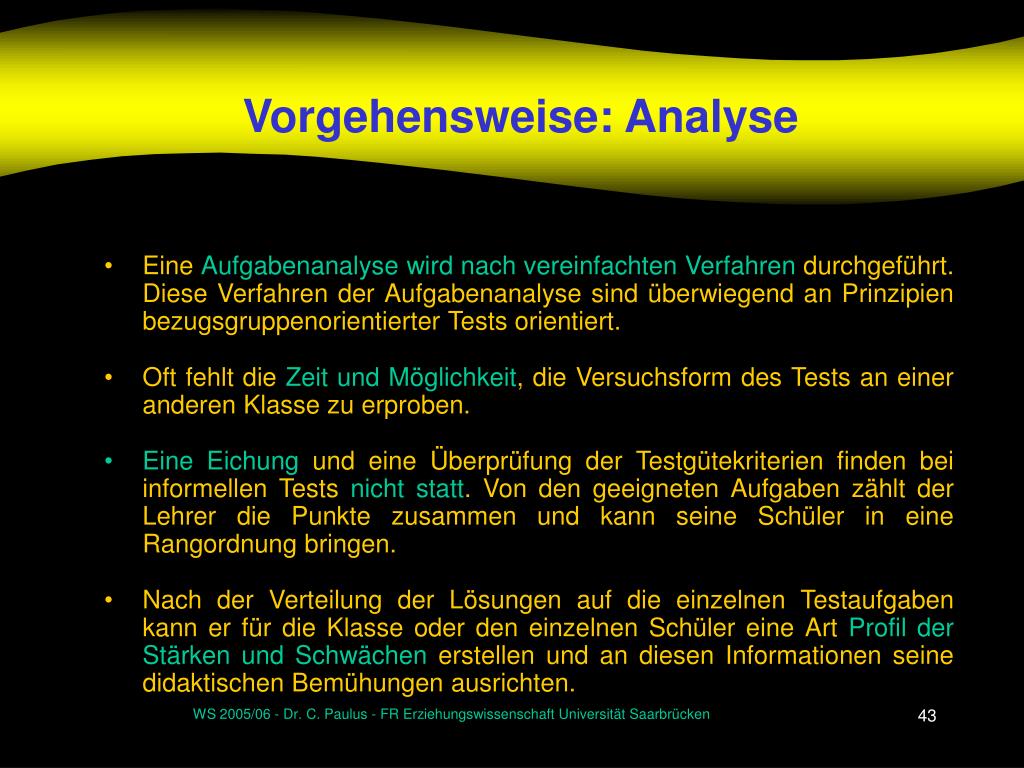 Vorgehensweise: Analyse

• Eine Aufgabenanalyse wird nach vereinfachten Verfahren durchgeführt. Diese Verfahren der Aufgabenanalyse sind überwiegend an Prinzipien bezugsgruppenorientierter Tests orientiert.

• Oft fehlt die Zeit und Möglichkeit, die Versuchsform des Tests an einer anderen Klasse zu erproben.

• Eine Eichung und eine Überprüfung der Testgütekriterien finden bei informellen Tests nicht statt. Von den geeigneten Aufgaben zählt der Lehrer die Punkte zusammen und kann seine Schüler in eine Rangordnung bringen.

• Nach der Verteilung der Lösungen auf die einzelnen Testaufgaben kann er für die Klasse oder den einzelnen Schüler eine Art Profil der Stärken und Schwächen erstellen und an diesen Informationen seine didaktischen Bemühungen ausrichten.

WS 2005/06 - Dr. C. Paulus - FR Erziehungswissenschaft Universität Saarbrücken

43